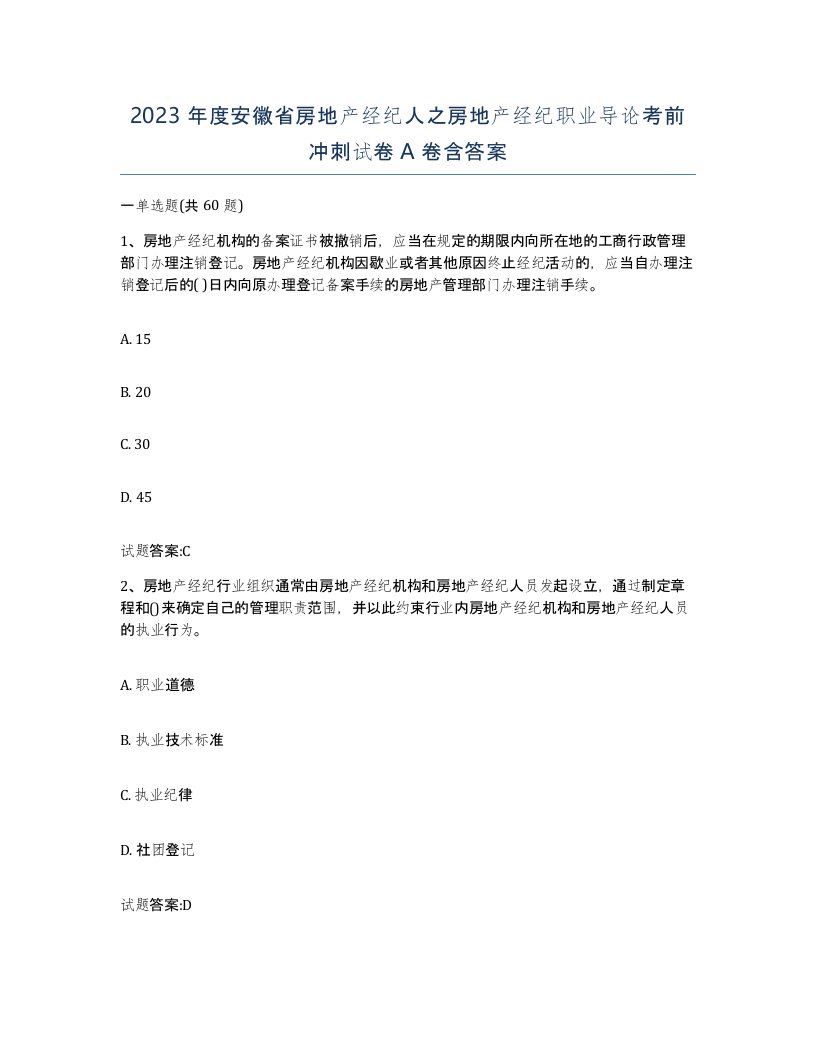 2023 年度安徽省房地产经纪人之房地产经纪职业导论考前冲刺试卷 A 卷含答案

一单选题(共 60 题)

1、房地产经纪机构的备案证书被撤销后，应当在规定的期限内向所在地的工商行政管理部门办理注销登记。房地产经纪机构因歇业或者其他原因终止经纪活动的，应当自办理注销登记后的( )日内向原办理登记备案手续的房地产管理部门办理注销手续。

A. 15

B. 20

C. 30

D. 45

试题答案:C

2、房地产经纪行业组织通常由房地产经纪机构和房地产经纪人员发起设立，通过制定章程和()来确定自己的管理职责范围，并以此约束行业内房地产经纪机构和房地产经纪人员的执业行为。

A. 职业道德

B. 执业技术标准

C. 执业纪律

D. 社团登记

试题答案:D